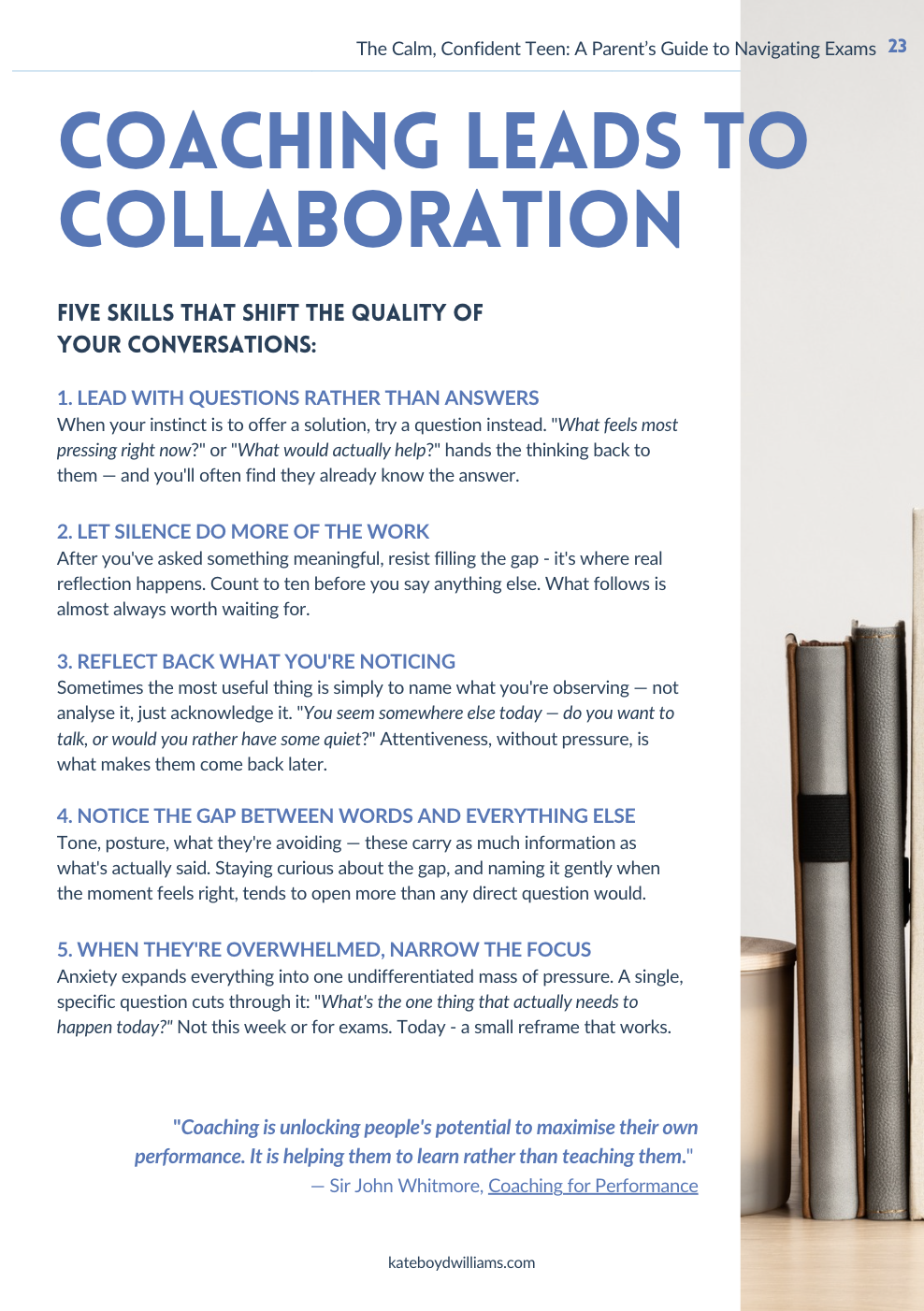 The Calm, Confident Teen: A Parent's Guide to Navigating Exams 23

COACHING LEADS TO COLLABORATION

FIVE SKILLS THAT SHIFT THE QUALITY OF YOUR CONVERSATIONS:

1. LEAD WITH QUESTIONS RATHER THAN ANSWERS
When your instinct is to offer a solution, try a question instead. "What feels most pressing right now?" or "What would actually help?" hands the thinking back to them — and you'll often find they already know the answer.

2. LET SILENCE DO MORE OF THE WORK
After you've asked something meaningful, resist filling the gap - it's where real reflection happens. Count to ten before you say anything else. What follows is almost always worth waiting for.

3. REFLECT BACK WHAT YOU'RE NOTICING
Sometimes the most useful thing is simply to name what you're observing — not analyse it, just acknowledge it. "You seem somewhere else today — do you want to talk, or would you rather have some quiet?" Attentiveness, without pressure, is what makes them come back later.

4. NOTICE THE GAP BETWEEN WORDS AND EVERYTHING ELSE
Tone, posture, what they're avoiding — these carry as much information as what's actually said. Staying curious about the gap, and naming it gently when the moment feels right, tends to open more than any direct question would.

5. WHEN THEY'RE OVERWHELMED, NARROW THE FOCUS
Anxiety expands everything into one undifferentiated mass of pressure. A single, specific question cuts through it: "What's the one thing that actually needs to happen today?" Not this week or for exams. Today - a small reframe that works.

"Coaching is unlocking people's potential to maximise their own performance. It is helping them to learn rather than teaching them."
— Sir John Whitmore, Coaching for Performance

kateboydwilliams.com